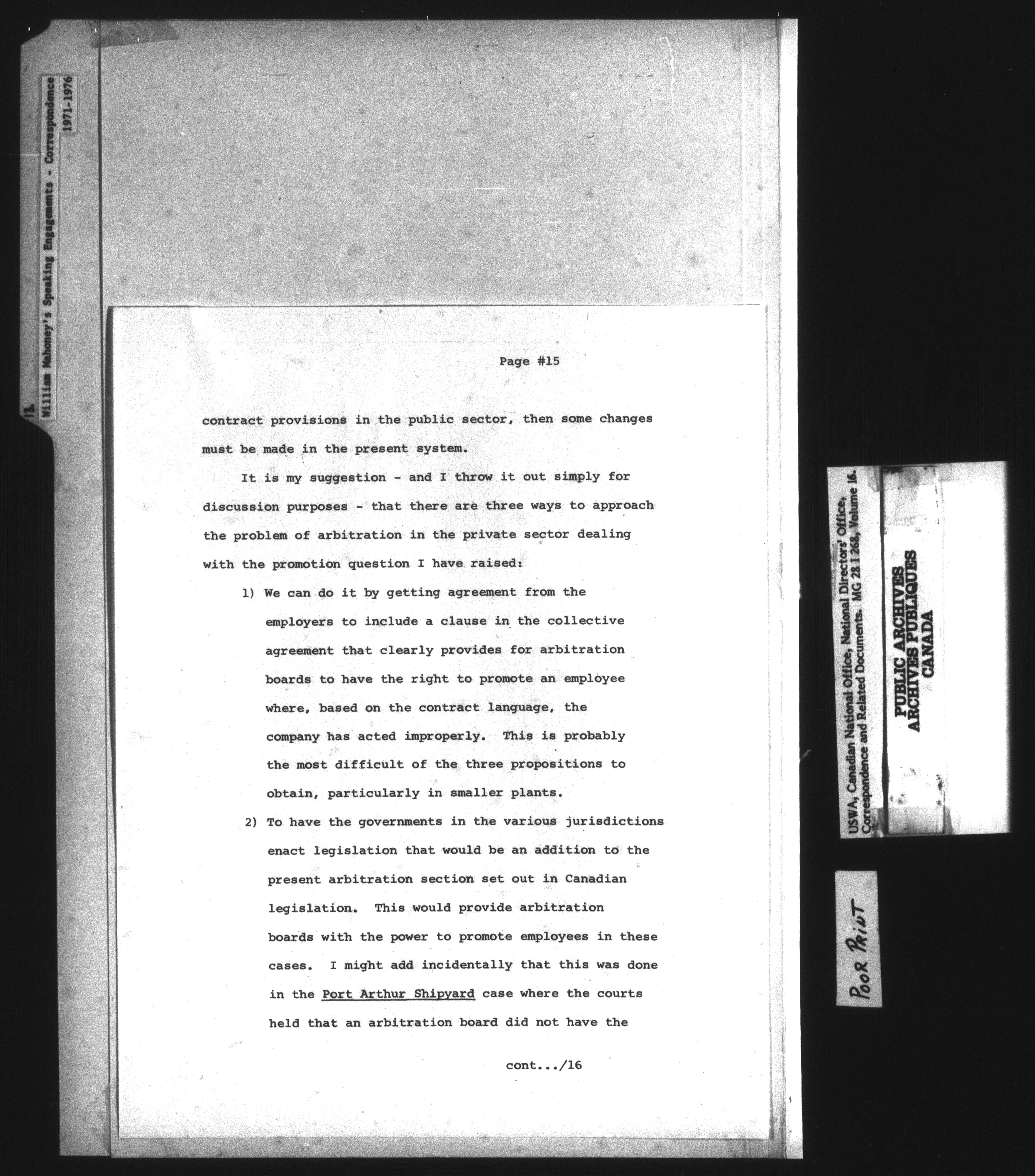 13. William Mahoney's Speaking Engagements - Correspondence 1971-1976

Page #15

contract provisions in the public sector, then some changes must be made in the present system.

It is my suggestion - and I throw it out simply for discussion purposes - that there are three ways to approach the problem of arbitration in the private sector dealing with the promotion question I have raised:

1) We can do it by getting agreement from the employers to include a clause in the collective agreement that clearly provides for arbitration boards to have the right to promote an employee where, based on the contract language, the company has acted improperly. This is probably the most difficult of the three propositions to obtain, particularly in smaller plants.

2) To have the governments in the various jurisdictions enact legislation that would be an addition to the present arbitration section set out in Canadian legislation. This would provide arbitration boards with the power to promote employees in these cases. I might add incidentally that this was done in the Port Arthur Shipyard case where the courts held that an arbitration board did not have the

cont.../16

USWA, Canadian National Office, National Directors' Office, Correspondence and Related Documents. MG 28 I 268, Volume 16.

PUBLIC ARCHIVES
ARCHIVES PUBLIQUES
CANADA

POOR PRINT